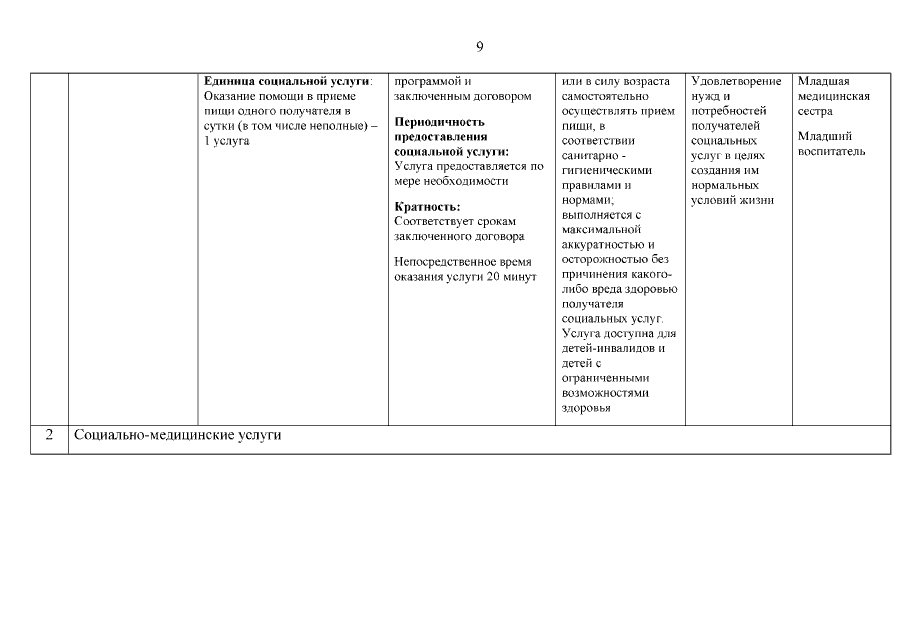 9

| | | | | | | |
|---|---|---|---|---|---|---|
| | | **Единица социальной услуги**: Оказание помощи в приеме пищи одного получателя в сутки (в том числе неполные) – 1 услуга | программой и заключенным договором **Периодичность предоставления социальной услуги:** Услуга предоставляется по мере необходимости **Кратность:** Соответствует срокам заключенного договора Непосредственное время оказания услуги 20 минут | или в силу возраста самостоятельно осуществлять прием пищи, в соответствии санитарно - гигиеническими правилами и нормами; выполняется с максимальной аккуратностью и осторожностью без причинения какого-либо вреда здоровью получателя социальных услуг. Услуга доступна для детей-инвалидов и детей с ограниченными возможностями здоровья | Удовлетворение нужд и потребностей получателей социальных услуг в целях создания им нормальных условий жизни | Младшая медицинская сестра Младший воспитатель |
| 2 | Социально-медицинские услуги | | | | | |